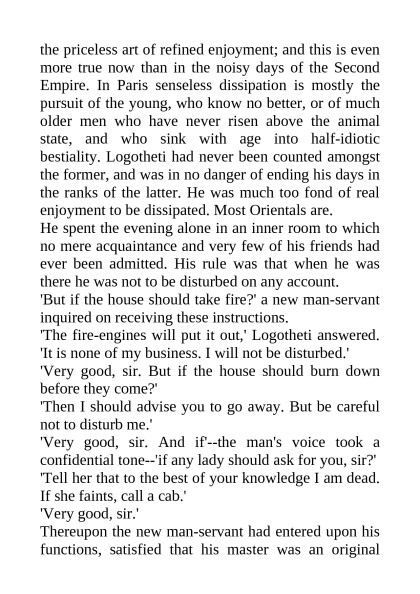 the priceless art of refined enjoyment; and this is even more true now than in the noisy days of the Second Empire. In Paris senseless dissipation is mostly the pursuit of the young, who know no better, or of much older men who have never risen above the animal state, and who sink with age into half-idiotic bestiality. Logotheti had never been counted amongst the former, and was in no danger of ending his days in the ranks of the latter. He was much too fond of real enjoyment to be dissipated. Most Orientals are.

He spent the evening alone in an inner room to which no mere acquaintance and very few of his friends had ever been admitted. His rule was that when he was there he was not to be disturbed on any account.

'But if the house should take fire?' a new man-servant inquired on receiving these instructions.

'The fire-engines will put it out,' Logotheti answered. 'It is none of my business. I will not be disturbed.'

'Very good, sir. But if the house should burn down before they come?'

'Then I should advise you to go away. But be careful not to disturb me.'

'Very good, sir. And if'--the man's voice took a confidential tone--'if any lady should ask for you, sir?'

'Tell her that to the best of your knowledge I am dead. If she faints, call a cab.'

'Very good, sir.'

Thereupon the new man-servant had entered upon his functions, satisfied that his master was an original